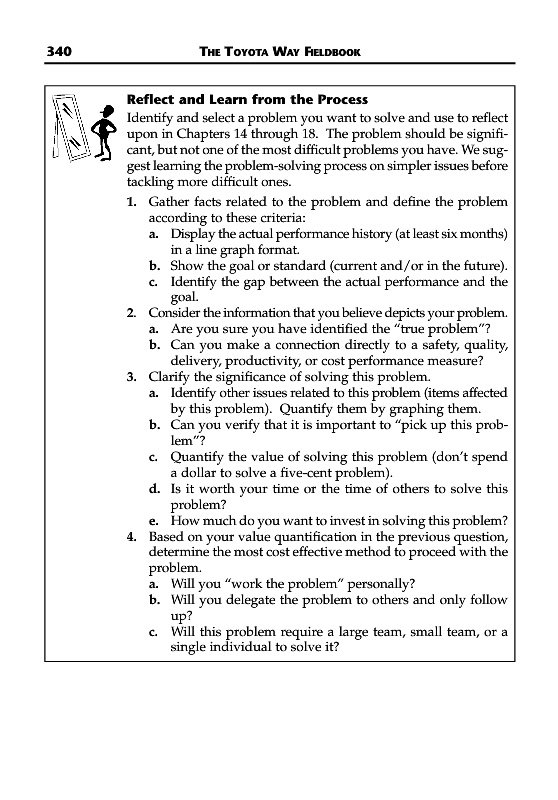 340 THE TOYOTA WAY FIELDBOOK

Reflect and Learn from the Process

Identify and select a problem you want to solve and use to reflect upon in Chapters 14 through 18. The problem should be significant, but not one of the most difficult problems you have. We suggest learning the problem-solving process on simpler issues before tackling more difficult ones.

1. Gather facts related to the problem and define the problem according to these criteria:
a. Display the actual performance history (at least six months) in a line graph format.
b. Show the goal or standard (current and/or in the future).
c. Identify the gap between the actual performance and the goal.
2. Consider the information that you believe depicts your problem.
a. Are you sure you have identified the "true problem"?
b. Can you make a connection directly to a safety, quality, delivery, productivity, or cost performance measure?
3. Clarify the significance of solving this problem.
a. Identify other issues related to this problem (items affected by this problem). Quantify them by graphing them.
b. Can you verify that it is important to "pick up this problem"?
c. Quantify the value of solving this problem (don't spend a dollar to solve a five-cent problem).
d. Is it worth your time or the time of others to solve this problem?
e. How much do you want to invest in solving this problem?
4. Based on your value quantification in the previous question, determine the most cost effective method to proceed with the problem.
a. Will you "work the problem" personally?
b. Will you delegate the problem to others and only follow up?
c. Will this problem require a large team, small team, or a single individual to solve it?